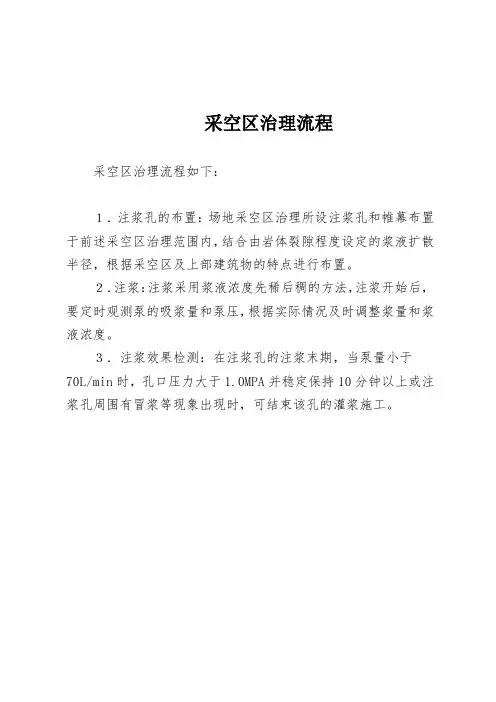 采空区治理流程

采空区治理流程如下：

1．注浆孔的布置：场地采空区治理所设注浆孔和帷幕布置于前述采空区治理范围内，结合由岩体裂隙程度设定的浆液扩散半径，根据采空区及上部建筑物的特点进行布置。

2．注浆：注浆采用浆液浓度先稀后稠的方法，注浆开始后，要定时观测泵的吸浆量和泵压，根据实际情况及时调整浆量和浆液浓度。

3．注浆效果检测：在注浆孔的注浆末期，当泵量小于70L/min时，孔口压力大于1.0MPA并稳定保持10分钟以上或注浆孔周围有冒浆等现象出现时，可结束该孔的灌浆施工。